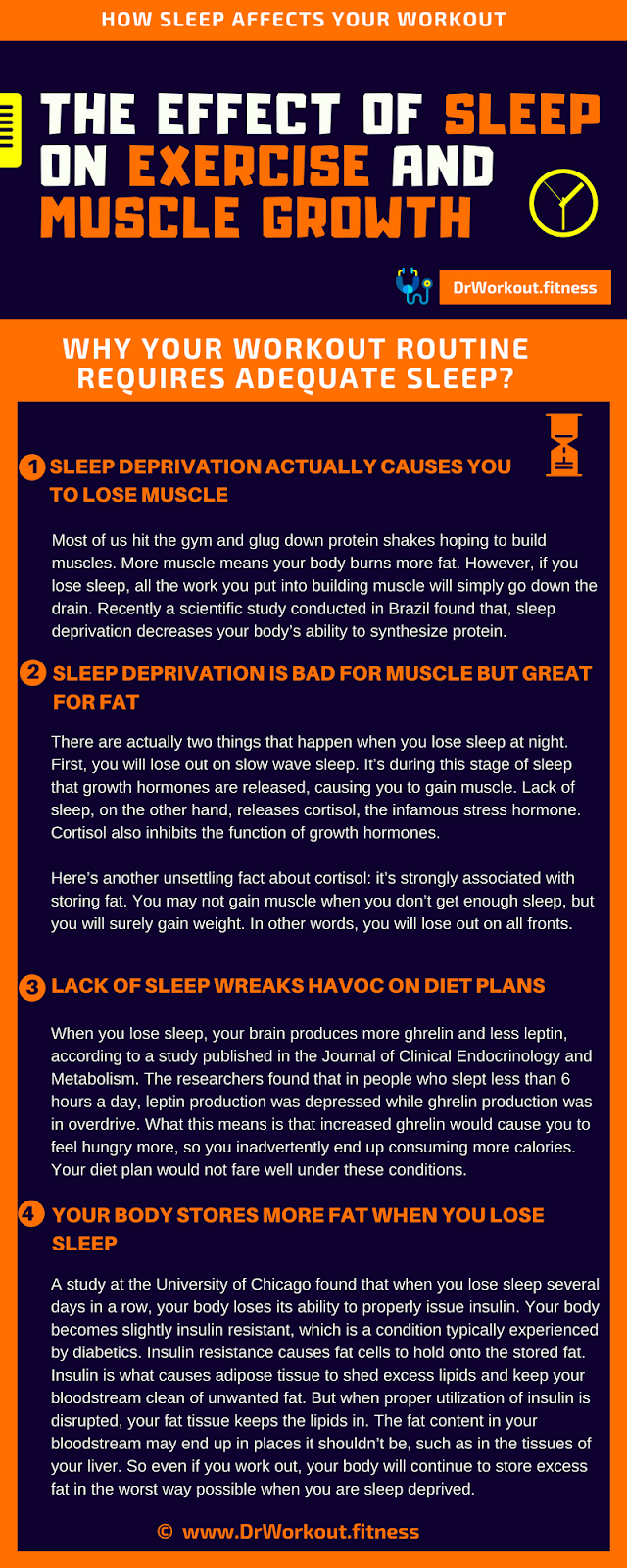 HOW SLEEP AFFECTS YOUR WORKOUT

THE EFFECT OF SLEEP ON EXERCISE AND MUSCLE GROWTH

DrWorkout.fitness

WHY YOUR WORKOUT ROUTINE REQUIRES ADEQUATE SLEEP?

1 SLEEP DEPRIVATION ACTUALLY CAUSES YOU TO LOSE MUSCLE

Most of us hit the gym and glug down protein shakes hoping to build muscles. More muscle means your body burns more fat. However, if you lose sleep, all the work you put into building muscle will simply go down the drain. Recently a scientific study conducted in Brazil found that, sleep deprivation decreases your body's ability to synthesize protein.

2 SLEEP DEPRIVATION IS BAD FOR MUSCLE BUT GREAT FOR FAT

There are actually two things that happen when you lose sleep at night. First, you will lose out on slow wave sleep. It's during this stage of sleep that growth hormones are released, causing you to gain muscle. Lack of sleep, on the other hand, releases cortisol, the infamous stress hormone. Cortisol also inhibits the function of growth hormones.

Here's another unsettling fact about cortisol: it's strongly associated with storing fat. You may not gain muscle when you don't get enough sleep, but you will surely gain weight. In other words, you will lose out on all fronts.

3 LACK OF SLEEP WREAKS HAVOC ON DIET PLANS

When you lose sleep, your brain produces more ghrelin and less leptin, according to a study published in the Journal of Clinical Endocrinology and Metabolism. The researchers found that in people who slept less than 6 hours a day, leptin production was depressed while ghrelin production was in overdrive. What this means is that increased ghrelin would cause you to feel hungry more, so you inadvertently end up consuming more calories. Your diet plan would not fare well under these conditions.

4 YOUR BODY STORES MORE FAT WHEN YOU LOSE SLEEP

A study at the University of Chicago found that when you lose sleep several days in a row, your body loses its ability to properly issue insulin. Your body becomes slightly insulin resistant, which is a condition typically experienced by diabetics. Insulin resistance causes fat cells to hold onto the stored fat. Insulin is what causes adipose tissue to shed excess lipids and keep your bloodstream clean of unwanted fat. But when proper utilization of insulin is disrupted, your fat tissue keeps the lipids in. The fat content in your bloodstream may end up in places it shouldn't be, such as in the tissues of your liver. So even if you work out, your body will continue to store excess fat in the worst way possible when you are sleep deprived.

© www.DrWorkout.fitness